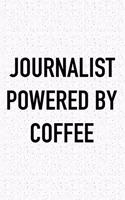 JOURNALIST POWERED BY COFFEE